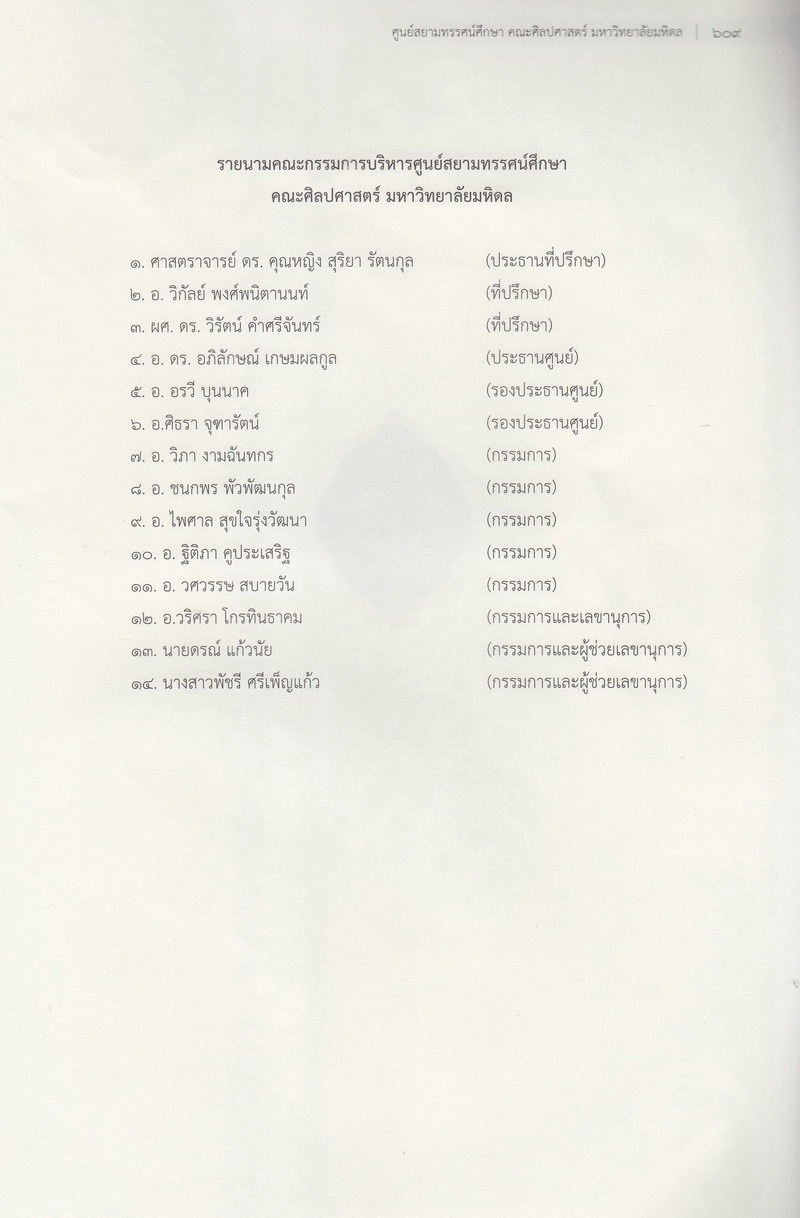 ศูนย์สยามทรรศน์ศึกษา คณะศิลปศาสตร์ มหาวิทยาลัยมหิดล | ๖๐๙

รายนามคณะกรรมการบริหารศูนย์สยามทรรศน์ศึกษา
คณะศิลปศาสตร์ มหาวิทยาลัยมหิดล

๑. ศาสตราจารย์ ดร. คุณหญิง สุริยา รัตนกุล (ประธานที่ปรึกษา)
๒. อ. วิกัลย์ พงศ์พนิตานนท์ (ที่ปรึกษา)
๓. ผศ. ดร. วิรัตน์ คำศรีจันทร์ (ที่ปรึกษา)
๔. อ. ดร. อภิลักษณ์ เกษมผลกูล (ประธานศูนย์)
๕. อ. อรวี บุนนาค (รองประธานศูนย์)
๖. อ.ศิธรา จุฑารัตน์ (รองประธานศูนย์)
๗. อ. วิภา งามฉันทกร (กรรมการ)
๘. อ. ชนกพร พัวพัฒนกุล (กรรมการ)
๙. อ. ไพศาล สุขใจรุ่งวัฒนา (กรรมการ)
๑๐. อ. ฐิติภา คูประเสริฐ (กรรมการ)
๑๑. อ. วศวรรษ สบายวัน (กรรมการ)
๑๒. อ.วริศรา โกรทินธาคม (กรรมการและเลขานุการ)
๑๓. นายดรณ์ แก้วนัย (กรรมการและผู้ช่วยเลขานุการ)
๑๔. นางสาวพัชรี ศรีเพ็ญแก้ว (กรรมการและผู้ช่วยเลขานุการ)